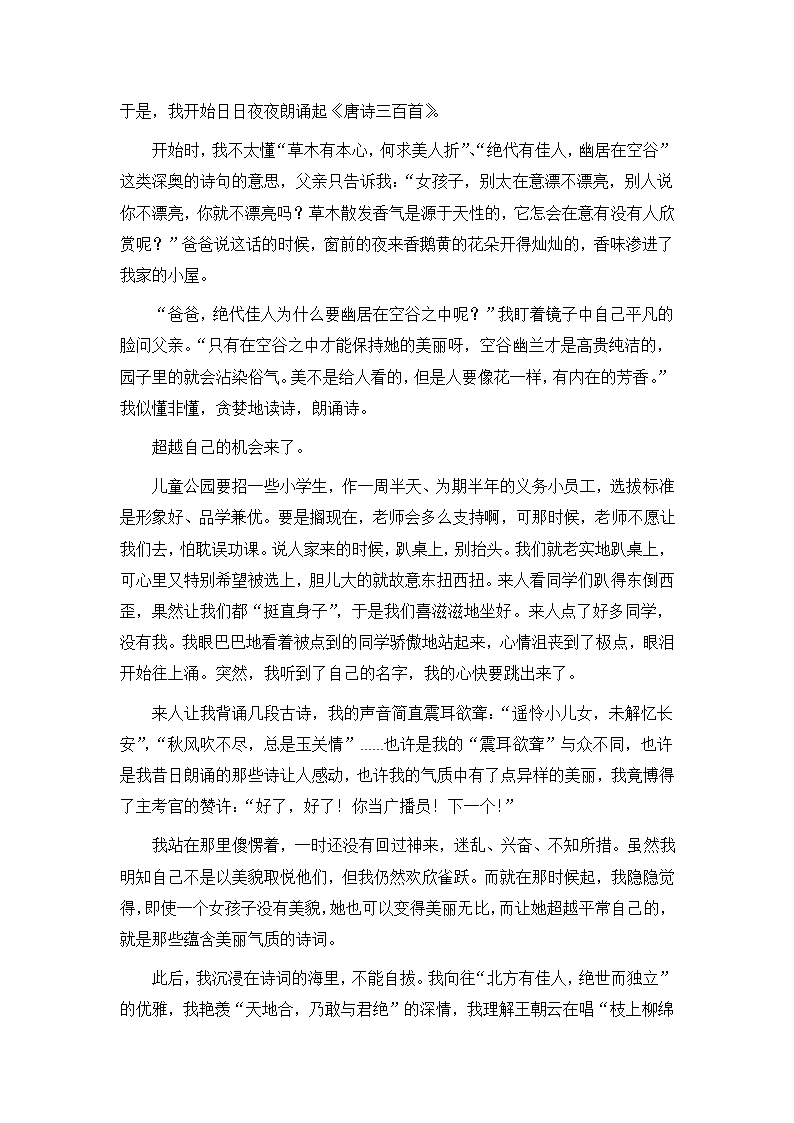 于是，我开始日日夜夜朗诵起《唐诗三百首》

开始时，我不太懂“草木有本心，何求美人折”、“绝代有佳人，幽居在空谷”这类深奥的诗句的意思，父亲只告诉我：“女孩子，别太在意漂不漂亮，别人说你不漂亮，你就不漂亮吗？草木散发香气是源于天性的，它怎会在意有没有人欣赏呢？”爸爸说这话的时候，窗前的夜来香鹅黄的花朵开得灿灿的，香味渗进了我家的小屋。

“爸爸，绝代佳人为什么要幽居在空谷之中呢？”我盯着镜子中自己平凡的脸问父亲。“只有在空谷之中才能保持她的美丽呀，空谷幽兰才是高贵纯洁的，园子里的就会沾染俗气。美不是给人看的，但是人要像花一样，有内在的芳香。”我似懂非懂，贪婪地读诗，朗诵诗。

超越自己的机会来了。

儿童公园要招一些小学生，作一周半天、为期半年的义务小员工，选拔标准是形象好、品学兼优。要是搁现在，老师会多么支持啊，可那时候，老师不愿让我们去，怕耽误功课。说人家来的时候，趴桌上，别抬头。我们就老实地趴桌上，可心里又特别希望被选上，胆儿大的就故意东扭西扭。来人看同学们趴得东倒西歪，果然让我们都“挺直身子”，于是我们喜滋滋地坐好。来人点了好多同学，没有我。我眼巴巴地看着被点到的同学骄傲地站起来，心情沮丧到了极点，眼泪开始往上涌。突然，我听到了自己的名字，我的心快要跳出来了。

来人让我背诵几段古诗，我的声音简直震耳欲聋：“遥怜小儿女，未解忆长安”，“秋风吹不尽，总是玉关情”……也许是我的“震耳欲聋”与众不同，也许是我昔日朗诵的那些诗让人感动，也许我的气质中有了点异样的美丽，我竟博得了主考官的赞许：“好了，好了！你当广播员！下一个!”

我站在那里傻愣着，一时还没有回过神来，迷乱、兴奋、不知所措。虽然我明知自己不是以美貌取悦他们，但我仍然欢欣雀跃。而就在那时候起，我隐隐觉得，即使一个女孩子没有美貌，她也可以变得美丽无比，而让她超越平常自己的，就是那些蕴含美丽气质的诗词。

此后，我沉浸在诗词的海里，不能自拔。我向往“北方有佳人，绝世而独立”的优雅，我艳羡“天地合，乃敢与君绝”的深情，我理解王朝云在唱“枝上柳绵